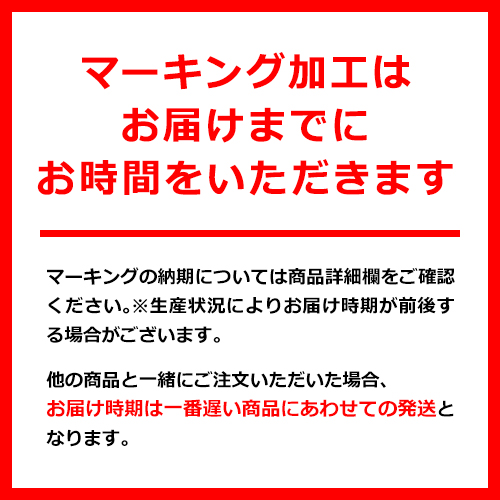 マーキング加工は
お届けまでに
お時間をいただきます

マーキングの納期については商品詳細欄をご確認ください。※生産状況によりお届け時期が前後する場合がございます。

他の商品と一緒にご注文いただいた場合、お届け時期は一番遅い商品にあわせての発送となります。